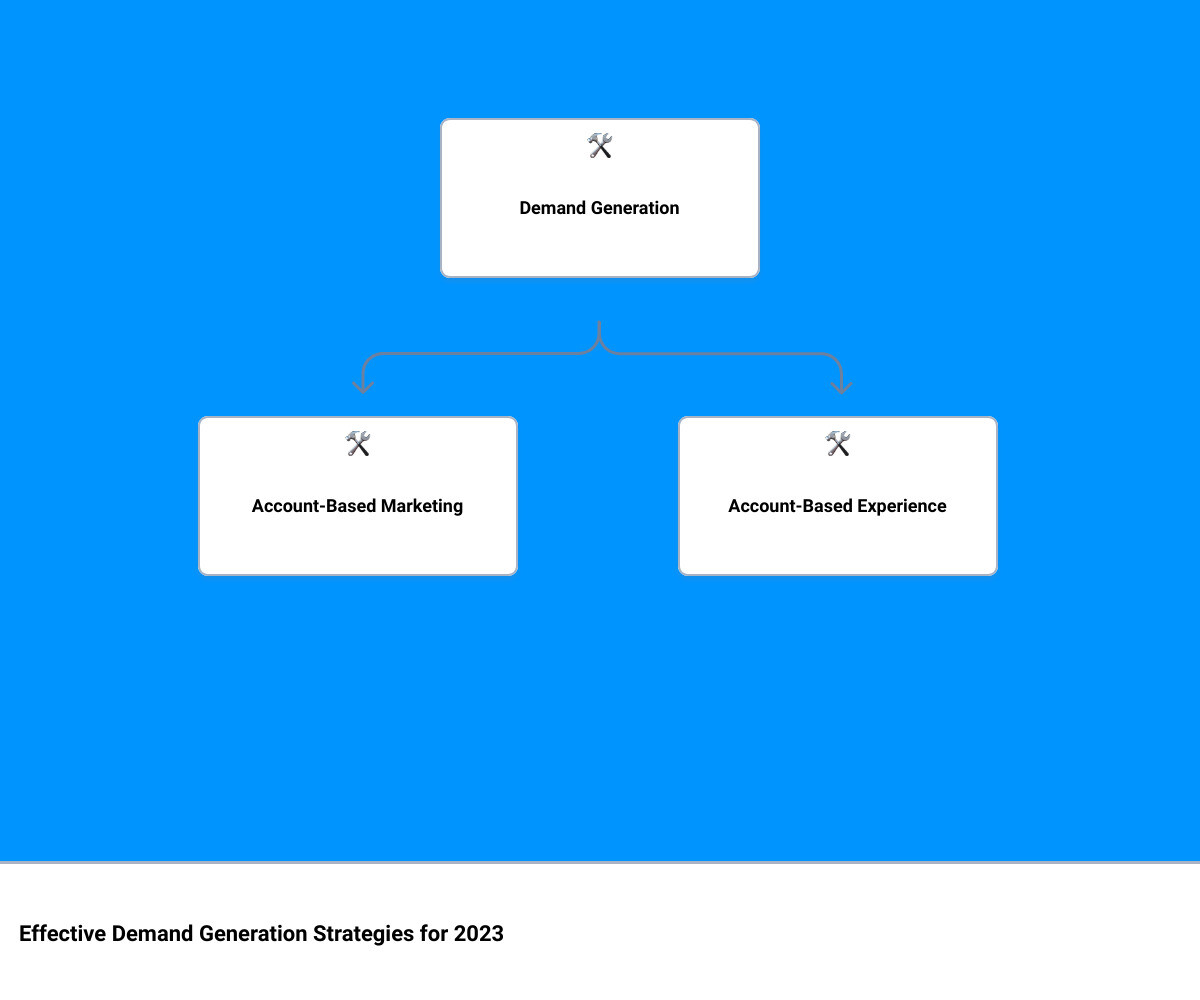 Demand Generation

Account-Based Marketing

Account-Based Experience

Effective Demand Generation Strategies for 2023